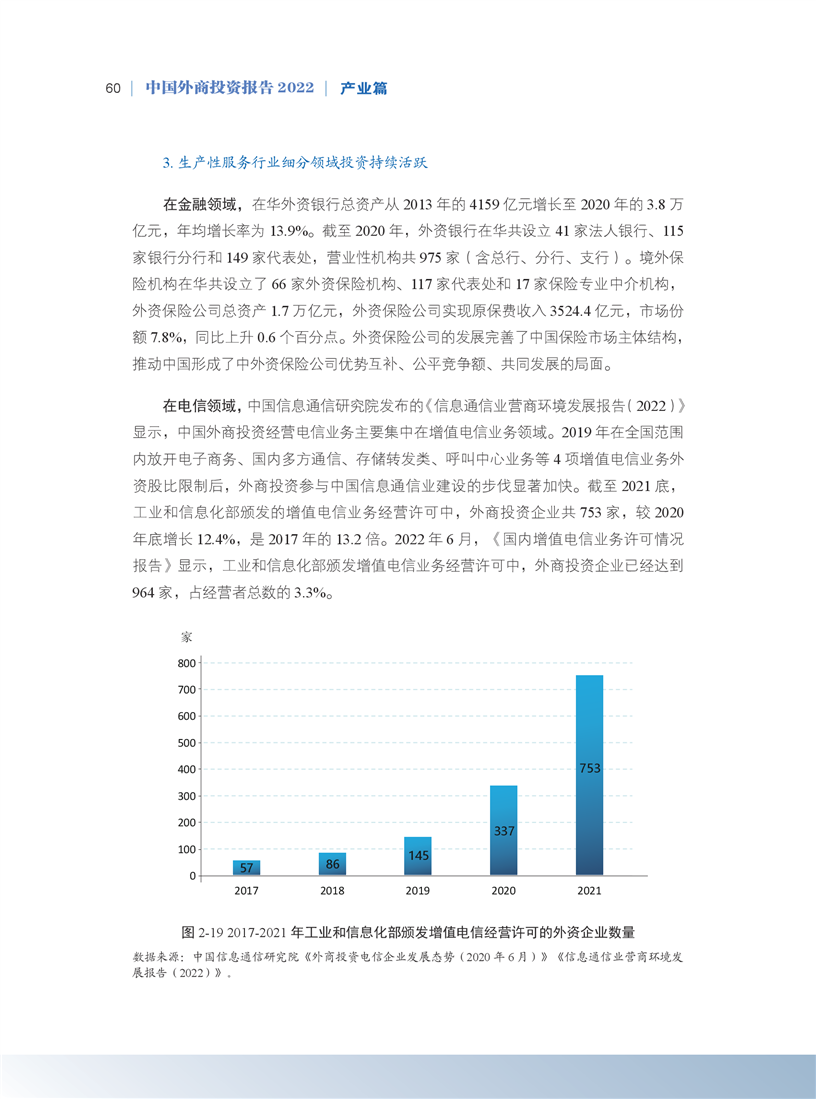 60 | 中国外商投资报告 2022 | 产业篇

3. 生产性服务行业细分领域投资持续活跃

在金融领域，在华外资银行总资产从 2013 年的 4159 亿元增长至 2020 年的 3.8 万亿元，年均增长率为 13.9%。截至 2020 年，外资银行在华共设立 41 家法人银行、115 家银行分行和 149 家代表处，营业性机构共 975 家（含总行、分行、支行）。境外保险机构在华共设立了 66 家外资保险机构、117 家代表处和 17 家保险专业中介机构，外资保险公司总资产 1.7 万亿元，外资保险公司实现原保费收入 3524.4 亿元，市场份额 7.8%，同比上升 0.6 个百分点。外资保险公司的发展完善了中国保险市场主体结构，推动中国形成了中外资保险公司优势互补、公平竞争额、共同发展的局面。

在电信领域，中国信息通信研究院发布的《信息通信业营商环境发展报告（2022）》显示，中国外商投资经营电信业务主要集中在增值电信业务领域。2019 年在全国范围内放开电子商务、国内多方通信、存储转发类、呼叫中心业务等 4 项增值电信业务外资股比限制后，外商投资参与中国信息通信业建设的步伐显著加快。截至 2021 底，工业和信息化部颁发的增值电信业务经营许可中，外商投资企业共 753 家，较 2020 年底增长 12.4%，是 2017 年的 13.2 倍。2022 年 6 月，《国内增值电信业务许可情况报告》显示，工业和信息化部颁发增值电信业务经营许可中，外商投资企业已经达到 964 家，占经营者总数的 3.3%。

家
800
700
600
500
400
300
200
100
0
57 86 145 337 753
2017 2018 2019 2020 2021

图 2-19 2017-2021 年工业和信息化部颁发增值电信经营许可的外资企业数量
数据来源：中国信息通信研究院《外商投资电信企业发展态势（2020 年 6 月）》《信息通信业营商环境发展报告（2022）》。